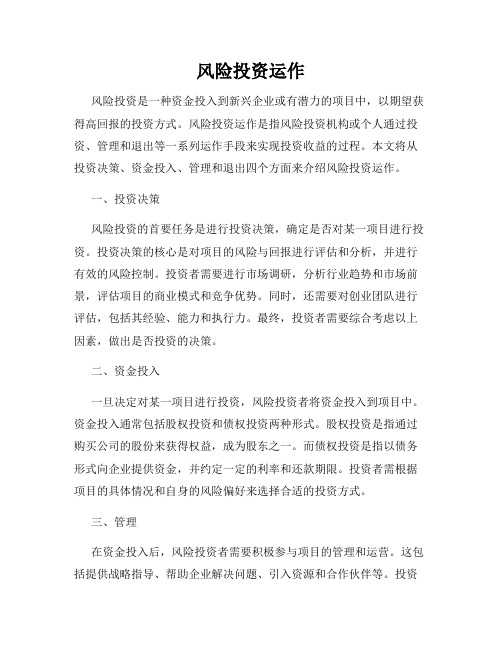 风险投资运作

风险投资是一种资金投入到新兴企业或有潜力的项目中，以期望获得高回报的投资方式。风险投资运作是指风险投资机构或个人通过投资、管理和退出等一系列运作手段来实现投资收益的过程。本文将从投资决策、资金投入、管理和退出四个方面来介绍风险投资运作。

一、投资决策

风险投资的首要任务是进行投资决策，确定是否对某一项目进行投资。投资决策的核心是对项目的风险与回报进行评估和分析，并进行有效的风险控制。投资者需要进行市场调研，分析行业趋势和市场前景，评估项目的商业模式和竞争优势。同时，还需要对创业团队进行评估，包括其经验、能力和执行力。最终，投资者需要综合考虑以上因素，做出是否投资的决策。

二、资金投入

一旦决定对某一项目进行投资，风险投资者将资金投入到项目中。资金投入通常包括股权投资和债权投资两种形式。股权投资是指通过购买公司的股份来获得权益，成为股东之一。而债权投资是指以债务形式向企业提供资金，并约定一定的利率和还款期限。投资者需根据项目的具体情况和自身的风险偏好来选择合适的投资方式。

三、管理

在资金投入后，风险投资者需要积极参与项目的管理和运营。这包括提供战略指导、帮助企业解决问题、引入资源和合作伙伴等。投资